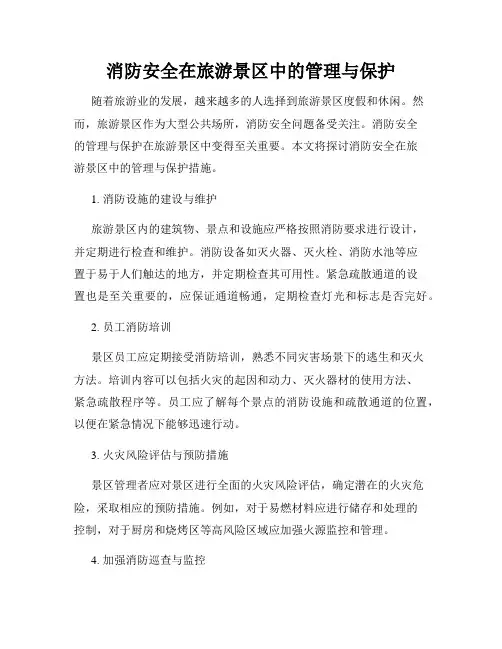 消防安全在旅游景区中的管理与保护

随着旅游业的发展，越来越多的人选择到旅游景区度假和休闲。然而，旅游景区作为大型公共场所，消防安全问题备受关注。消防安全的管理与保护在旅游景区中变得至关重要。本文将探讨消防安全在旅游景区中的管理与保护措施。

1. 消防设施的建设与维护

旅游景区内的建筑物、景点和设施应严格按照消防要求进行设计，并定期进行检查和维护。消防设备如灭火器、灭火栓、消防水池等应置于易于人们触达的地方，并定期检查其可用性。紧急疏散通道的设置也是至关重要的，应保证通道畅通，定期检查灯光和标志是否完好。

2. 员工消防培训

景区员工应定期接受消防培训，熟悉不同灾害场景下的逃生和灭火方法。培训内容可以包括火灾的起因和动力、灭火器材的使用方法、紧急疏散程序等。员工应了解每个景点的消防设施和疏散通道的位置，以便在紧急情况下能够迅速行动。

3. 火灾风险评估与预防措施

景区管理者应对景区进行全面的火灾风险评估，确定潜在的火灾危险，采取相应的预防措施。例如，对于易燃材料应进行储存和处理的控制，对于厨房和烧烤区等高风险区域应加强火源监控和管理。

4. 加强消防巡查与监控